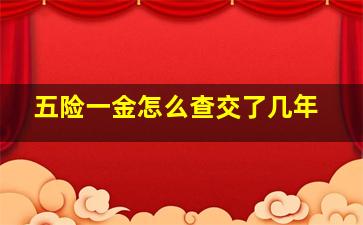 五险一金怎么查交了几年